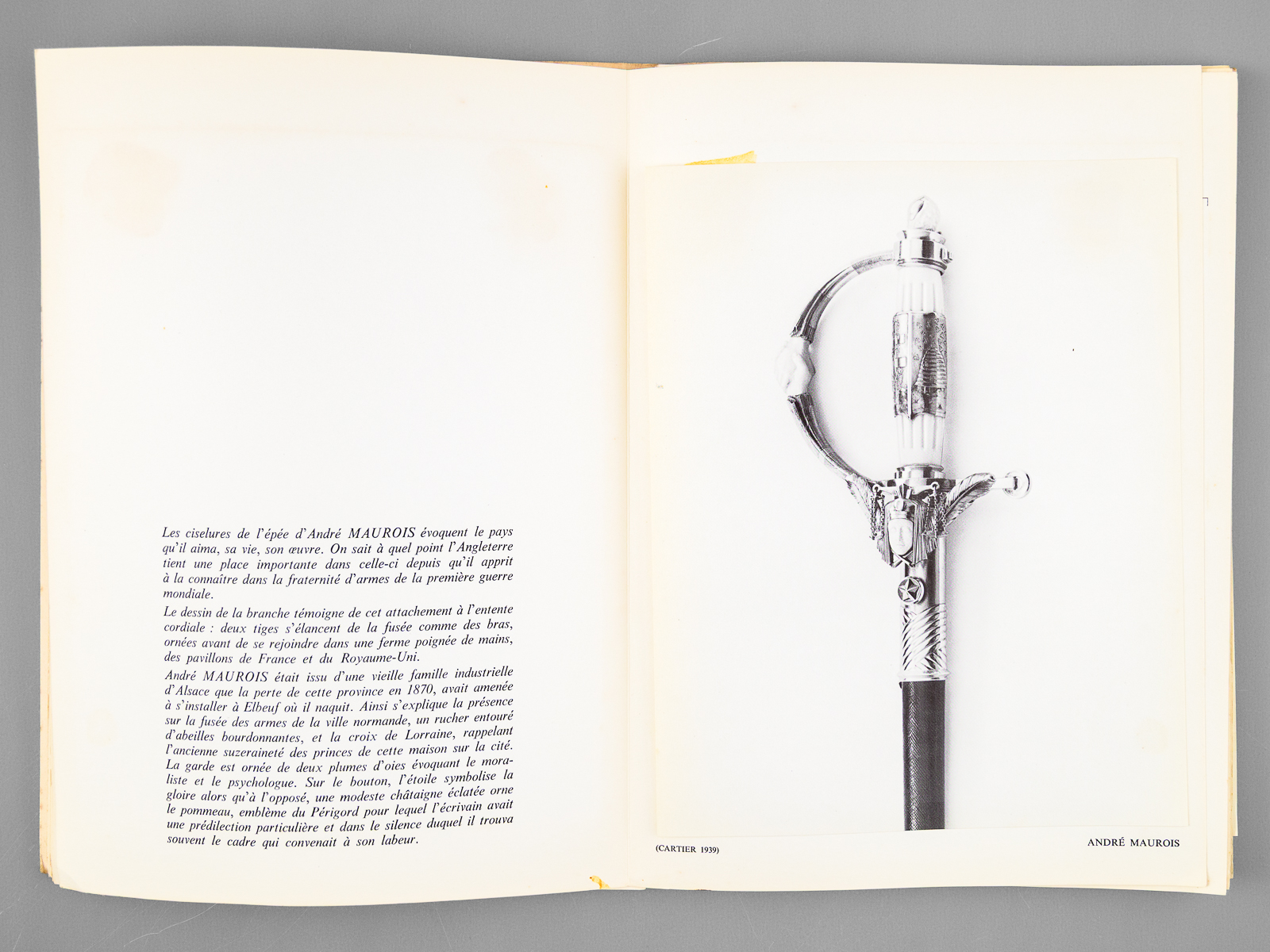 Les ciselures de l'épée d'André MAUROIS évoquent le pays qu'il aima, sa vie, son œuvre. On sait à quel point l'Angleterre tient une place importante dans celle-ci depuis qu'il apprit à la connaître dans la fraternité d'armes de la première guerre mondiale.

Le dessin de la branche témoigne de cet attachement à l'entente cordiale : deux tiges s'élancent de la fusée comme des bras, ornées avant de se rejoindre dans une ferme poignée de mains, des pavillons de France et du Royaume-Uni.

André MAUROIS était issu d'une vieille famille industrielle d'Alsace que la perte de cette province en 1870, avait amenée à s'installer à Elbeuf où il naquit. Ainsi s'explique la présence sur la fusée des armes de la ville normande, un rucher entouré d'abeilles bourdonnantes, et la croix de Lorraine, rappelant l'ancienne suzeraineté des princes de cette maison sur la cité. La garde est ornée de deux plumes d'oies évoquant le moraliste et le psychologue. Sur le bouton, l'étoile symbolise la gloire alors qu'à l'opposé, une modeste châtaigne éclatée orne le pommeau, emblème du Périgord pour lequel l'écrivain avait une prédilection particulière et dans le silence duquel il trouva souvent le cadre qui convenait à son labeur.

(CARTIER 1939)

ANDRÉ MAUROIS